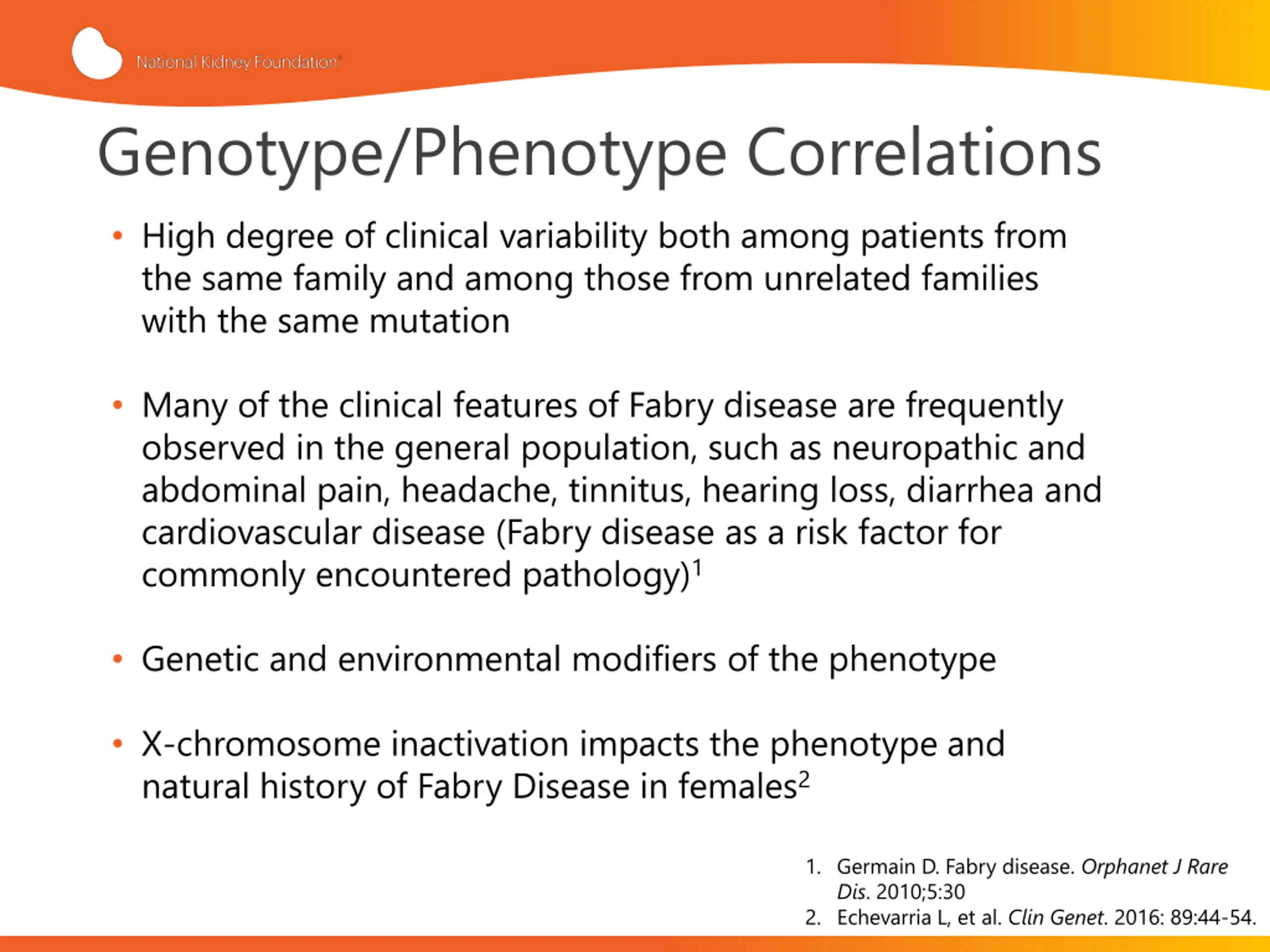 National Kidney Foundation®

Genotype/Phenotype Correlations

• High degree of clinical variability both among patients from the same family and among those from unrelated families with the same mutation

• Many of the clinical features of Fabry disease are frequently observed in the general population, such as neuropathic and abdominal pain, headache, tinnitus, hearing loss, diarrhea and cardiovascular disease (Fabry disease as a risk factor for commonly encountered pathology)$^1$

• Genetic and environmental modifiers of the phenotype

• X-chromosome inactivation impacts the phenotype and natural history of Fabry Disease in females$^2$

1. Germain D. Fabry disease. Orphanet J Rare Dis. 2010;5:30
2. Echevarria L, et al. Clin Genet. 2016: 89:44-54.